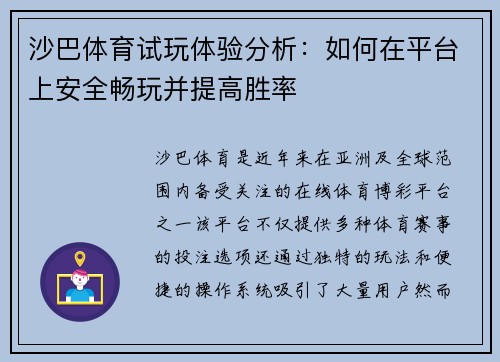 沙巴体育试玩体验分析：如何在平台上安全畅玩并提高胜率

沙巴体育是近年来在亚洲及全球范围内备受关注的在线体育博彩平台之一该平台不仅提供多种体育赛事的投注选项还通过独特的玩法和便捷的操作系统吸引了大量用户然而